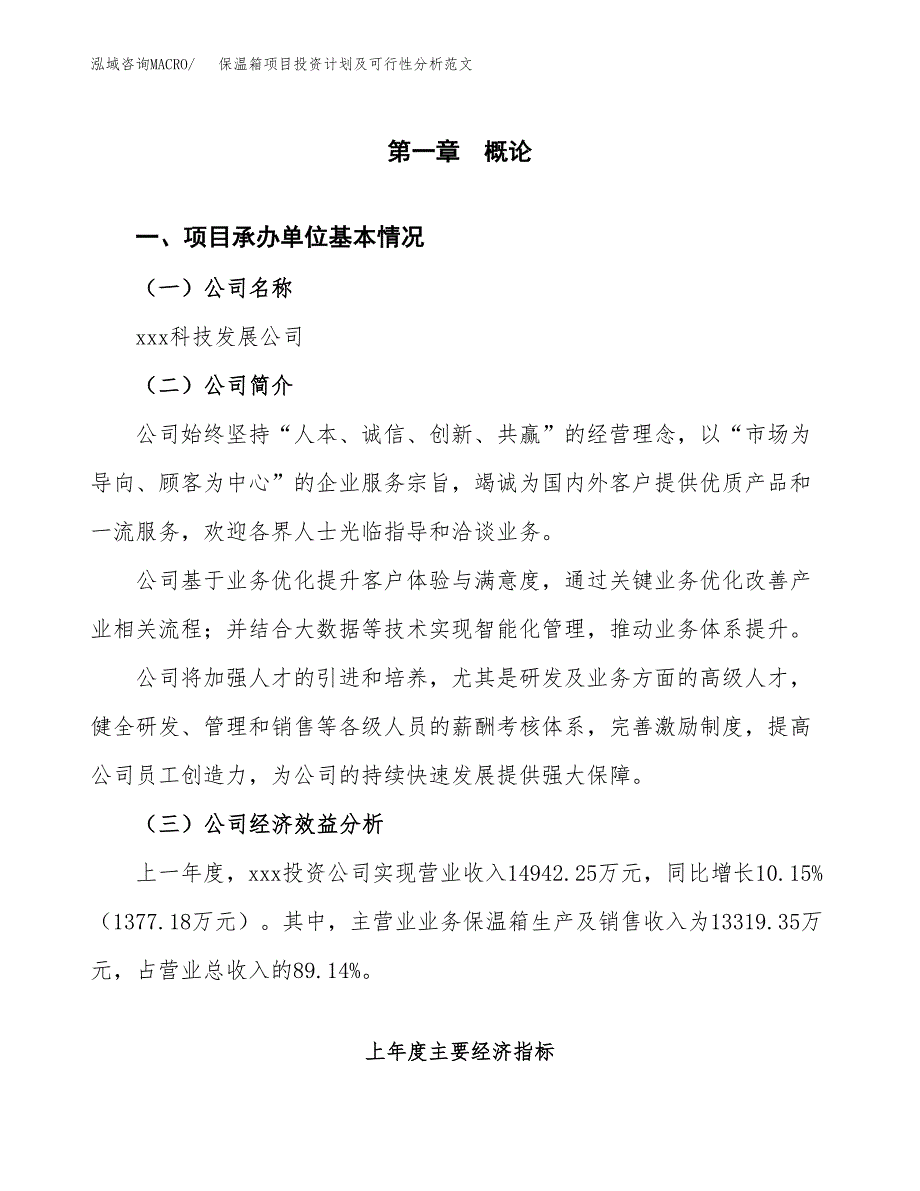 泓域咨询MACRO/　保温箱项目投资计划及可行性分析范文

第一章　概论

一、项目承办单位基本情况

（一）公司名称

xxx科技发展公司

（二）公司简介

公司始终坚持“人本、诚信、创新、共赢”的经营理念，以“市场为导向、顾客为中心”的企业服务宗旨，竭诚为国内外客户提供优质产品和一流服务，欢迎各界人士光临指导和洽谈业务。

公司基于业务优化提升客户体验与满意度，通过关键业务优化改善产业相关流程；并结合大数据等技术实现智能化管理，推动业务体系提升。

公司将加强人才的引进和培养，尤其是研发及业务方面的高级人才，健全研发、管理和销售等各级人员的薪酬考核体系，完善激励制度，提高公司员工创造力，为公司的持续快速发展提供强大保障。

（三）公司经济效益分析

上一年度，xxx投资公司实现营业收入14942.25万元，同比增长10.15%（1377.18万元）。其中，主营业业务保温箱生产及销售收入为13319.35万元，占营业总收入的89.14%。

上年度主要经济指标